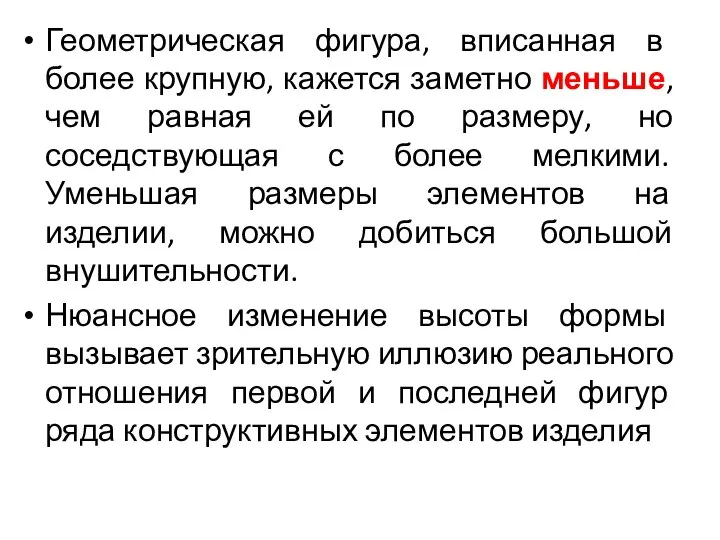 • Геометрическая фигура, вписанная в более крупную, кажется заметно меньше, чем равная ей по размеру, но соседствующая с более мелкими. Уменьшая размеры элементов на изделии, можно добиться большой внушительности.

• Нюансное изменение высоты формы вызывает зрительную иллюзию реального отношения первой и последней фигур ряда конструктивных элементов изделия